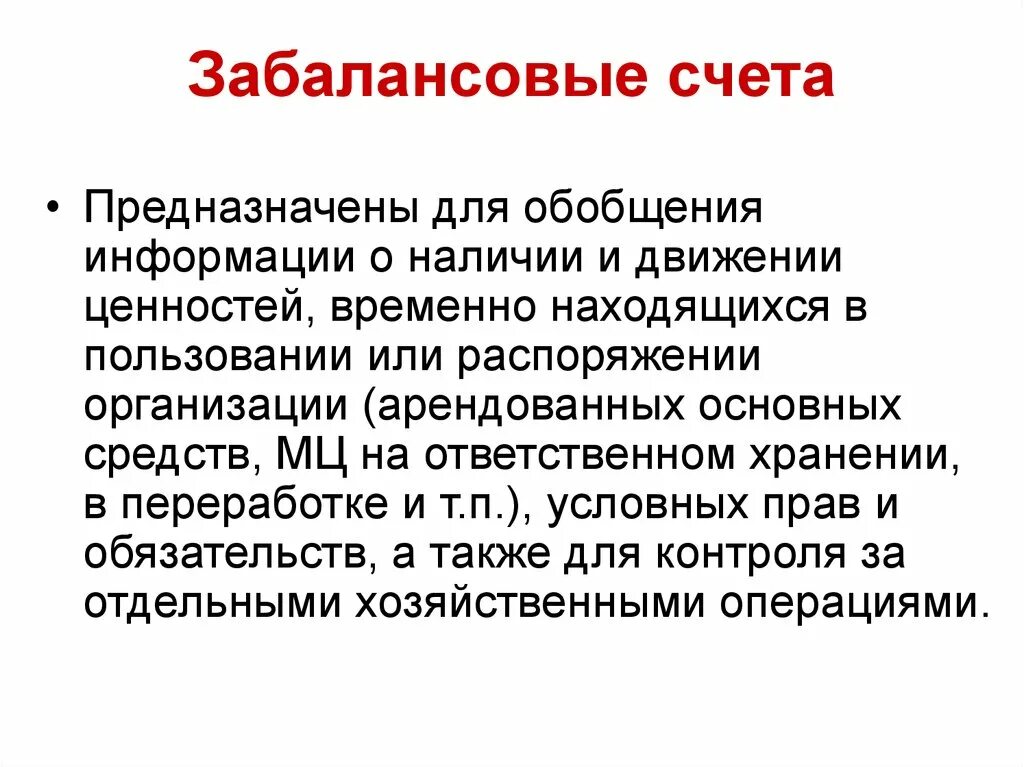 Забалансовые счета

• Предназначены для обобщения информации о наличии и движении ценностей, временно находящихся в пользовании или распоряжении организации (арендованных основных средств, МЦ на ответственном хранении, в переработке и т.п.), условных прав и обязательств, а также для контроля за отдельными хозяйственными операциями.